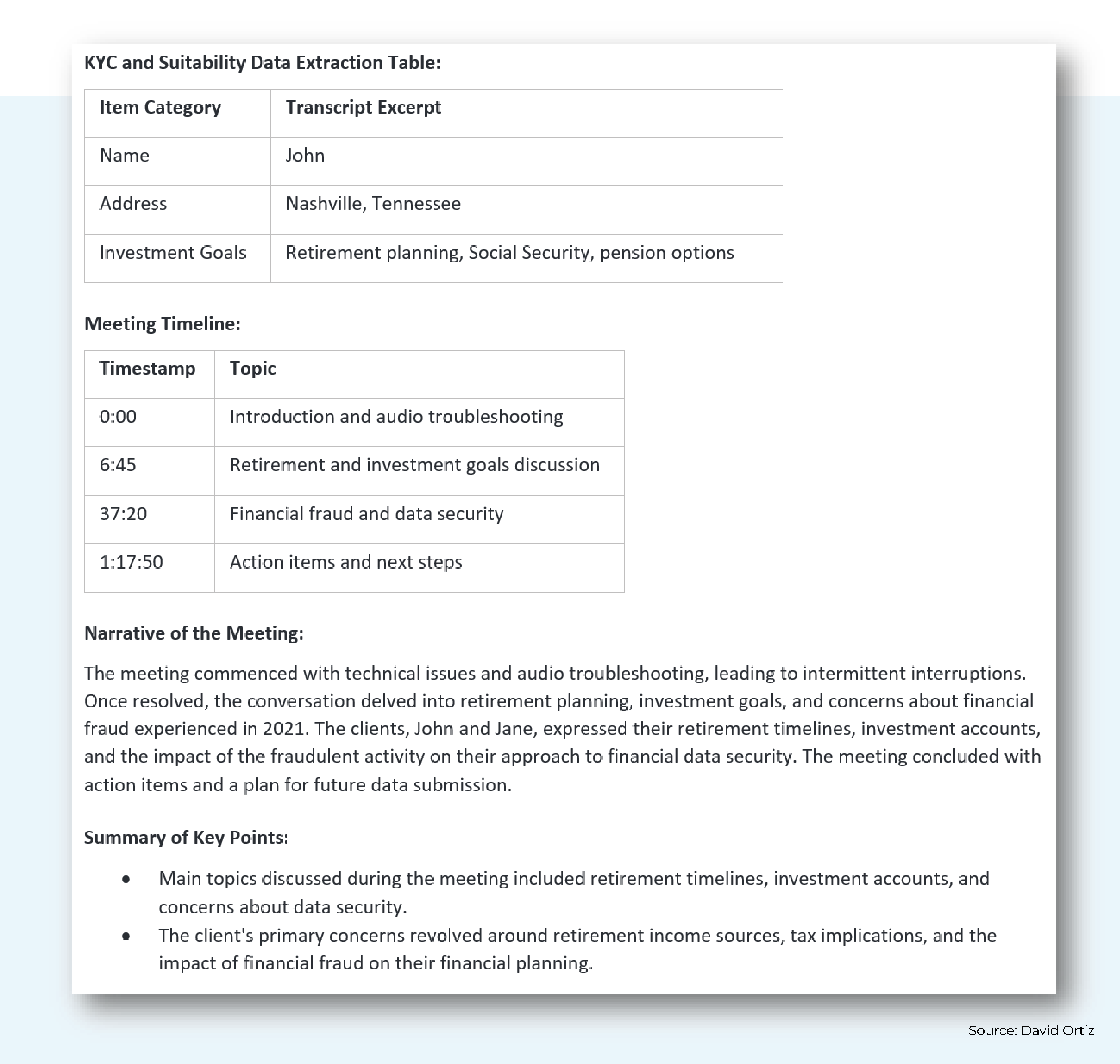 KYC and Suitability Data Extraction Table:

| Item Category | Transcript Excerpt |
|---|---|
| Name | John |
| Address | Nashville, Tennessee |
| Investment Goals | Retirement planning, Social Security, pension options |

Meeting Timeline:

| Timestamp | Topic |
|---|---|
| 0:00 | Introduction and audio troubleshooting |
| 6:45 | Retirement and investment goals discussion |
| 37:20 | Financial fraud and data security |
| 1:17:50 | Action items and next steps |

Narrative of the Meeting:

The meeting commenced with technical issues and audio troubleshooting, leading to intermittent interruptions. Once resolved, the conversation delved into retirement planning, investment goals, and concerns about financial fraud experienced in 2021. The clients, John and Jane, expressed their retirement timelines, investment accounts, and the impact of the fraudulent activity on their approach to financial data security. The meeting concluded with action items and a plan for future data submission.

Summary of Key Points:

• Main topics discussed during the meeting included retirement timelines, investment accounts, and concerns about data security.
• The client's primary concerns revolved around retirement income sources, tax implications, and the impact of financial fraud on their financial planning.

Source: David Ortiz